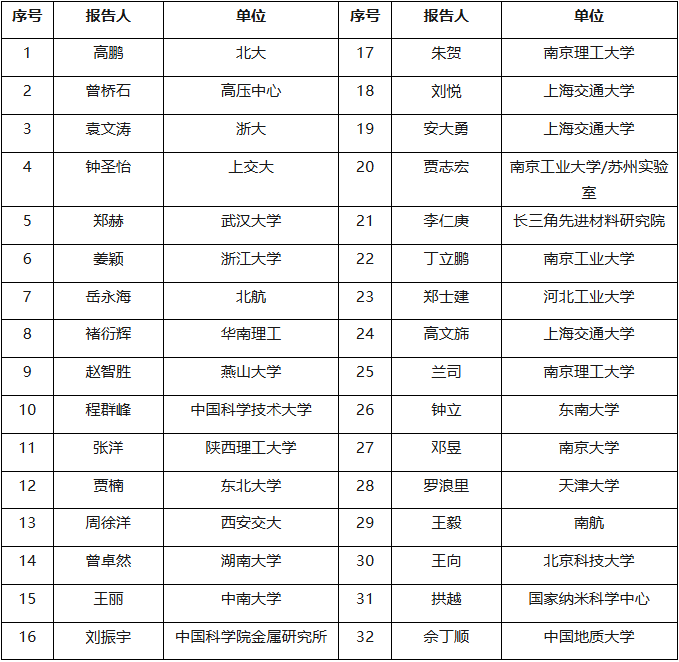 | 序号 | 报告人 | 单位 | 序号 | 报告人 | 单位 |
|---|---|---|---|---|---|
| 1 | 高鹏 | 北大 | 17 | 朱贺 | 南京理工大学 |
| 2 | 曾桥石 | 高压中心 | 18 | 刘悦 | 上海交通大学 |
| 3 | 袁文涛 | 浙大 | 19 | 安大勇 | 上海交通大学 |
| 4 | 钟圣怡 | 上交大 | 20 | 贾志宏 | 南京工业大学/苏州实验室 |
| 5 | 郑赫 | 武汉大学 | 21 | 李仁庚 | 长三角先进材料研究院 |
| 6 | 姜颖 | 浙江大学 | 22 | 丁立鹏 | 南京工业大学 |
| 7 | 岳永海 | 北航 | 23 | 郑士建 | 河北工业大学 |
| 8 | 褚衍辉 | 华南理工 | 24 | 高文旆 | 上海交通大学 |
| 9 | 赵智胜 | 燕山大学 | 25 | 兰司 | 南京理工大学 |
| 10 | 程群峰 | 中国科学技术大学 | 26 | 钟立 | 东南大学 |
| 11 | 张洋 | 陕西理工大学 | 27 | 邓昱 | 南京大学 |
| 12 | 贾楠 | 东北大学 | 28 | 罗浪里 | 天津大学 |
| 13 | 周徐洋 | 西安交大 | 29 | 王毅 | 南航 |
| 14 | 曾卓然 | 湖南大学 | 30 | 王向 | 北京科技大学 |
| 15 | 王丽 | 中南大学 | 31 | 拱越 | 国家纳米科学中心 |
| 16 | 刘振宇 | 中国科学院金属研究所 | 32 | 佘丁顺 | 中国地质大学 |